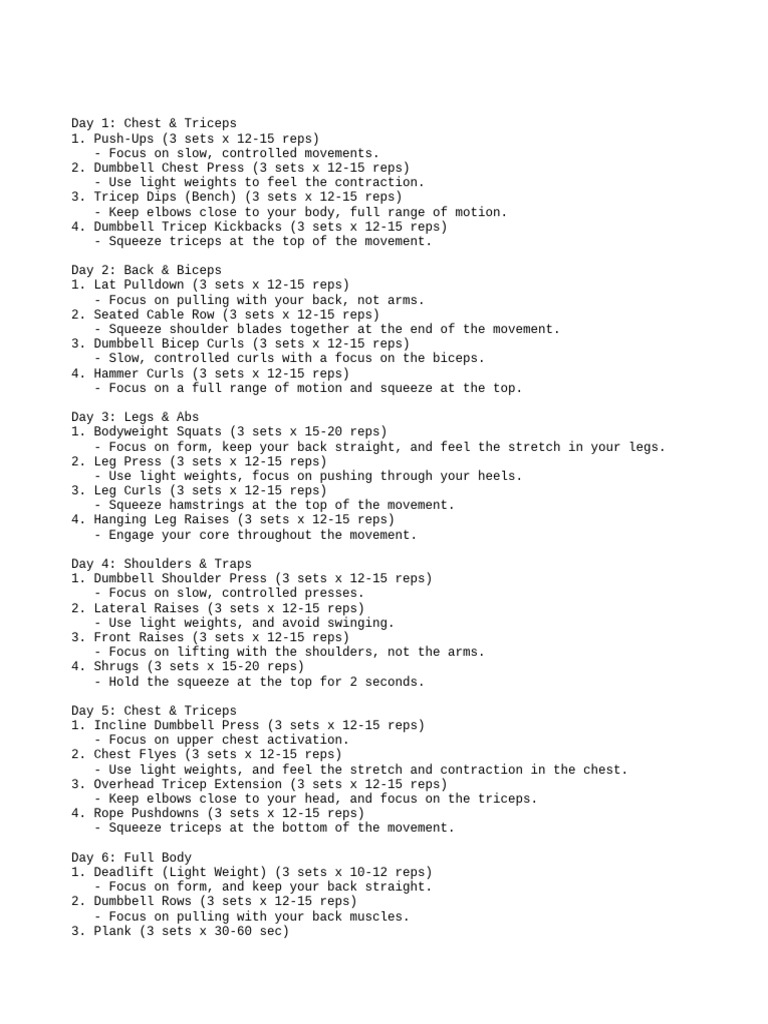 Day 1: Chest & Triceps
1. Push-Ups (3 sets x 12-15 reps)
- Focus on slow, controlled movements.
2. Dumbbell Chest Press (3 sets x 12-15 reps)
- Use light weights to feel the contraction.
3. Tricep Dips (Bench) (3 sets x 12-15 reps)
- Keep elbows close to your body, full range of motion.
4. Dumbbell Tricep Kickbacks (3 sets x 12-15 reps)
- Squeeze triceps at the top of the movement.

Day 2: Back & Biceps
1. Lat Pulldown (3 sets x 12-15 reps)
- Focus on pulling with your back, not arms.
2. Seated Cable Row (3 sets x 12-15 reps)
- Squeeze shoulder blades together at the end of the movement.
3. Dumbbell Bicep Curls (3 sets x 12-15 reps)
- Slow, controlled curls with a focus on the biceps.
4. Hammer Curls (3 sets x 12-15 reps)
- Focus on a full range of motion and squeeze at the top.

Day 3: Legs & Abs
1. Bodyweight Squats (3 sets x 15-20 reps)
- Focus on form, keep your back straight, and feel the stretch in your legs.
2. Leg Press (3 sets x 12-15 reps)
- Use light weights, focus on pushing through your heels.
3. Leg Curls (3 sets x 12-15 reps)
- Squeeze hamstrings at the top of the movement.
4. Hanging Leg Raises (3 sets x 12-15 reps)
- Engage your core throughout the movement.

Day 4: Shoulders & Traps
1. Dumbbell Shoulder Press (3 sets x 12-15 reps)
- Focus on slow, controlled presses.
2. Lateral Raises (3 sets x 12-15 reps)
- Use light weights, and avoid swinging.
3. Front Raises (3 sets x 12-15 reps)
- Focus on lifting with the shoulders, not the arms.
4. Shrugs (3 sets x 15-20 reps)
- Hold the squeeze at the top for 2 seconds.

Day 5: Chest & Triceps
1. Incline Dumbbell Press (3 sets x 12-15 reps)
- Focus on upper chest activation.
2. Chest Flyes (3 sets x 12-15 reps)
- Use light weights, and feel the stretch and contraction in the chest.
3. Overhead Tricep Extension (3 sets x 12-15 reps)
- Keep elbows close to your head, and focus on the triceps.
4. Rope Pushdowns (3 sets x 12-15 reps)
- Squeeze triceps at the bottom of the movement.

Day 6: Full Body
1. Deadlift (Light Weight) (3 sets x 10-12 reps)
- Focus on form, and keep your back straight.
2. Dumbbell Rows (3 sets x 12-15 reps)
- Focus on pulling with your back muscles.
3. Plank (3 sets x 30-60 sec)